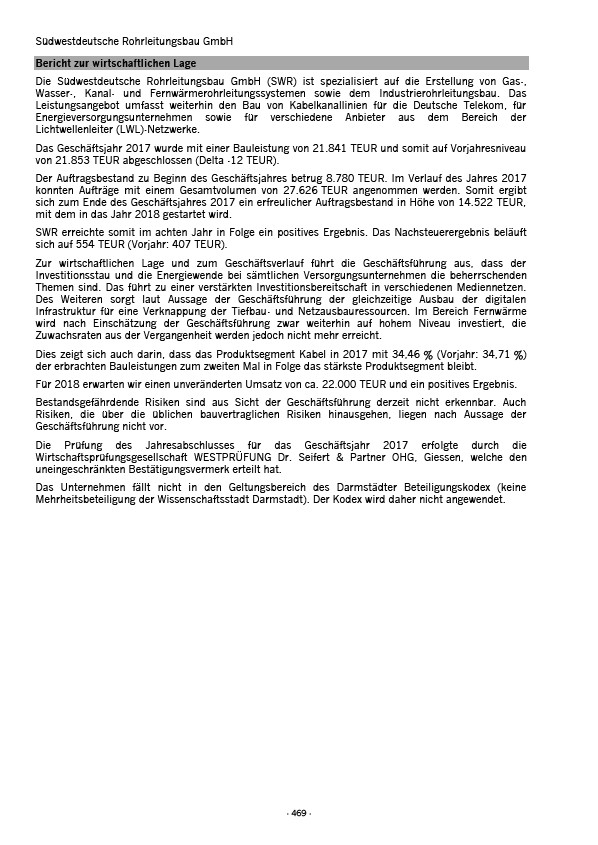 Südwestdeutsche Rohrleitungsbau GmbH

Bericht zur wirtschaftlichen Lage

Die Südwestdeutsche Rohrleitungsbau GmbH (SWR) ist spezialisiert auf die Erstellung von Gas-, Wasser-, Kanal- und Fernwärmerohrleitungssystemen sowie dem Industrierohrleitungsbau. Das Leistungsangebot umfasst weiterhin den Bau von Kabelkanallinien für die Deutsche Telekom, für Energieversorgungsunternehmen sowie für verschiedene Anbieter aus dem Bereich der Lichtwellenleiter (LWL)-Netzwerke.

Das Geschäftsjahr 2017 wurde mit einer Bauleistung von 21.841 TEUR und somit auf Vorjahresniveau von 21.853 TEUR abgeschlossen (Delta -12 TEUR).

Der Auftragsbestand zu Beginn des Geschäftsjahres betrug 8.780 TEUR. Im Verlauf des Jahres 2017 konnten Aufträge mit einem Gesamtvolumen von 27.626 TEUR angenommen werden. Somit ergibt sich zum Ende des Geschäftsjahres 2017 ein erfreulicher Auftragsbestand in Höhe von 14.522 TEUR, mit dem in das Jahr 2018 gestartet wird.

SWR erreichte somit im achten Jahr in Folge ein positives Ergebnis. Das Nachsteuerergebnis beläuft sich auf 554 TEUR (Vorjahr: 407 TEUR).

Zur wirtschaftlichen Lage und zum Geschäftsverlauf führt die Geschäftsführung aus, dass der Investitionsstau und die Energiewende bei sämtlichen Versorgungsunternehmen die beherrschenden Themen sind. Das führt zu einer verstärkten Investitionsbereitschaft in verschiedenen Mediennetzen. Des Weiteren sorgt laut Aussage der Geschäftsführung der gleichzeitige Ausbau der digitalen Infrastruktur für eine Verknappung der Tiefbau- und Netzausbauressourcen. Im Bereich Fernwärme wird nach Einschätzung der Geschäftsführung zwar weiterhin auf hohem Niveau investiert, die Zuwachsraten aus der Vergangenheit werden jedoch nicht mehr erreicht.

Dies zeigt sich auch darin, dass das Produktsegment Kabel in 2017 mit 34,46 % (Vorjahr: 34,71 %) der erbrachten Bauleistungen zum zweiten Mal in Folge das stärkste Produktsegment bleibt.

Für 2018 erwarten wir einen unveränderten Umsatz von ca. 22.000 TEUR und ein positives Ergebnis.

Bestandsgefährdende Risiken sind aus Sicht der Geschäftsführung derzeit nicht erkennbar. Auch Risiken, die über die üblichen bauvertraglichen Risiken hinausgehen, liegen nach Aussage der Geschäftsführung nicht vor.

Die Prüfung des Jahresabschlusses für das Geschäftsjahr 2017 erfolgte durch die Wirtschaftsprüfungsgesellschaft WESTPRÜFUNG Dr. Seifert & Partner OHG, Giessen, welche den uneingeschränkten Bestätigungsvermerk erteilt hat.

Das Unternehmen fällt nicht in den Geltungsbereich des Darmstädter Beteiligungskodex (keine Mehrheitsbeteiligung der Wissenschaftsstadt Darmstadt). Der Kodex wird daher nicht angewendet.

- 469 -